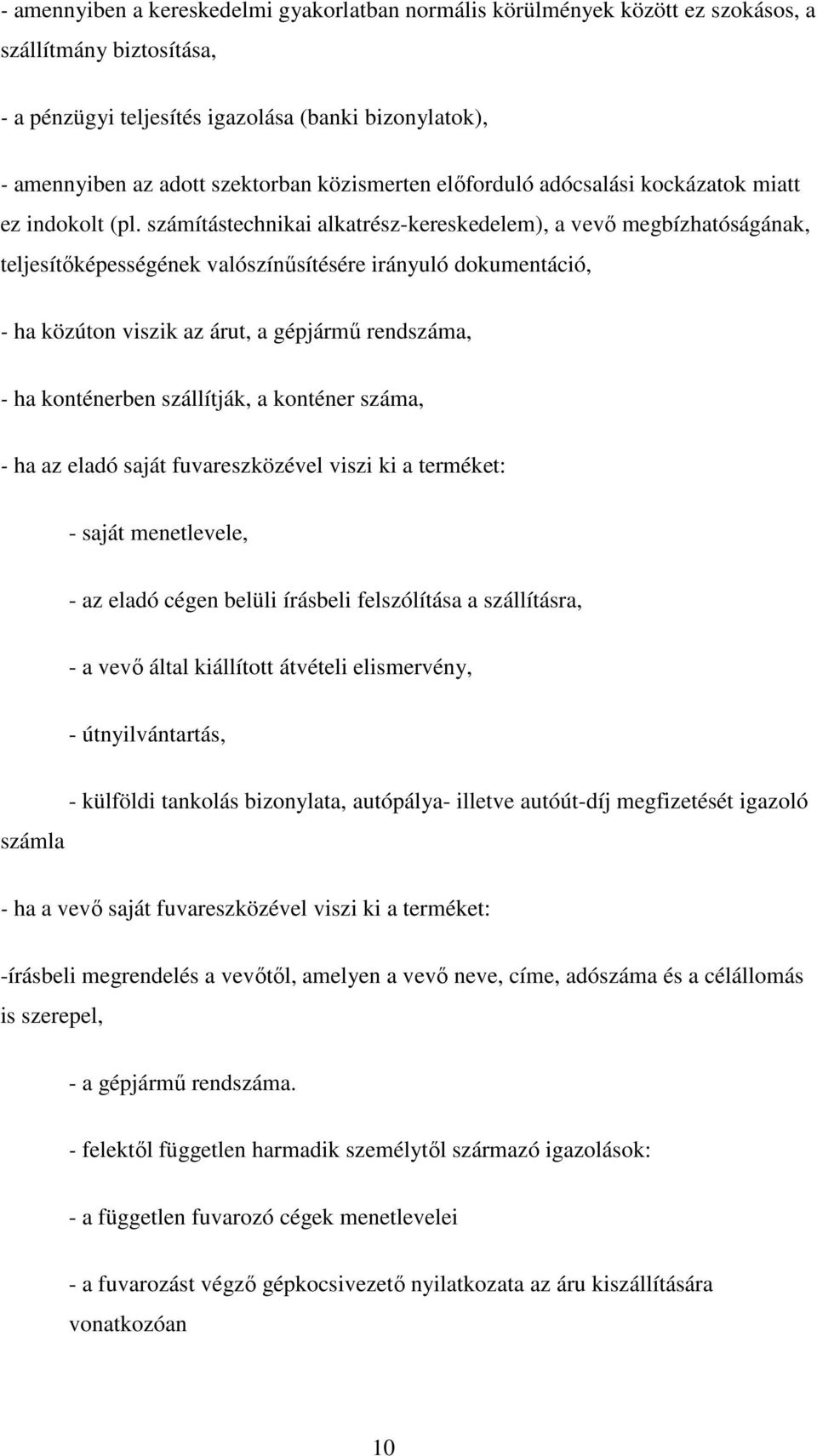 - amennyiben a kereskedelmi gyakorlatban normális körülmények között ez szokásos, a szállítmány biztosítása,

- a pénzügyi teljesítés igazolása (banki bizonylatok),

- amennyiben az adott szektorban közismerten előforduló adócsalási kockázatok miatt ez indokolt (pl. számítástechnikai alkatrész-kereskedelem), a vevő megbízhatóságának, teljesítőképességének valószínűsítésére irányuló dokumentáció,

- ha közúton viszik az árut, a gépjármű rendszáma,

- ha konténerben szállítják, a konténer száma,

- ha az eladó saját fuvareszközével viszi ki a terméket:

- saját menetlevele,

- az eladó cégen belüli írásbeli felszólítása a szállításra,

- a vevő által kiállított átvételi elismervény,

- útnyilvántartás,

- külföldi tankolás bizonylata, autópálya- illetve autóút-díj megfizetését igazoló számla

- ha a vevő saját fuvareszközével viszi ki a terméket:

-írásbeli megrendelés a vevőtől, amelyen a vevő neve, címe, adószáma és a célállomás is szerepel,

- a gépjármű rendszáma.

- felektől független harmadik személytől származó igazolások:

- a független fuvarozó cégek menetlevelei

- a fuvarozást végző gépkocsivezető nyilatkozata az áru kiszállítására vonatkozóan

10